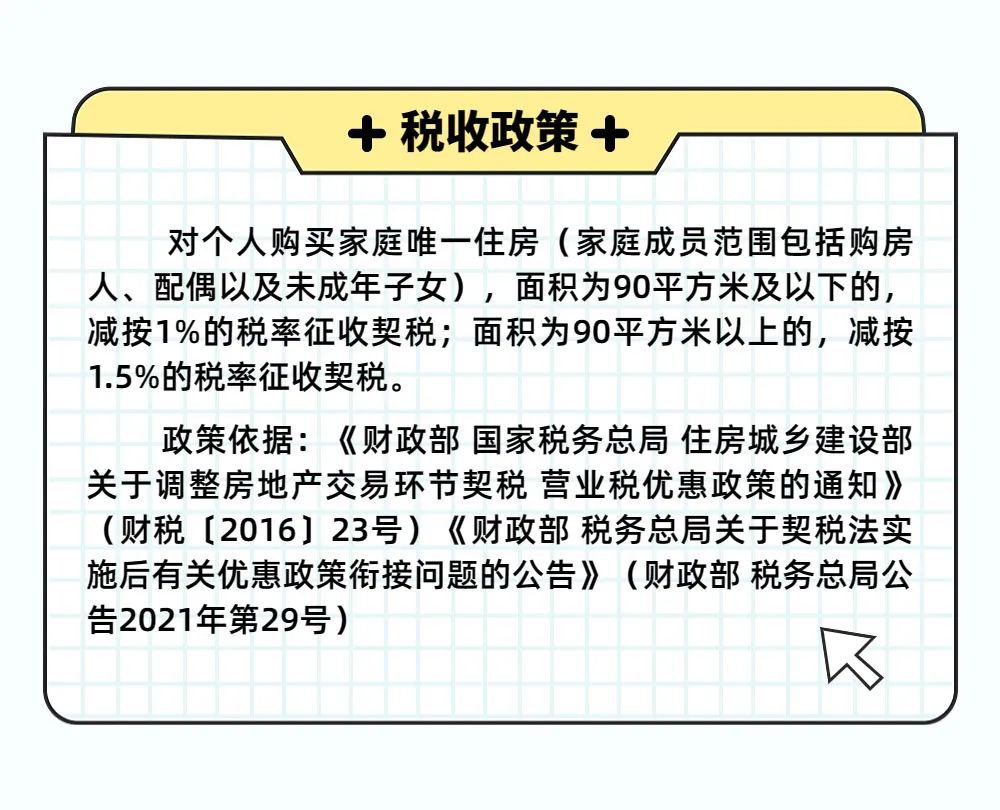 + 税收政策 +

对个人购买家庭唯一住房（家庭成员范围包括购房人、配偶以及未成年子女），面积为90平方米及以下的，减按1%的税率征收契税；面积为90平方米以上的，减按1.5%的税率征收契税。

政策依据：《财政部 国家税务总局 住房城乡建设部关于调整房地产交易环节契税 营业税优惠政策的通知》（财税〔2016〕23号）《财政部 税务总局关于契税法实施后有关优惠政策衔接问题的公告》（财政部 税务总局公告2021年第29号）